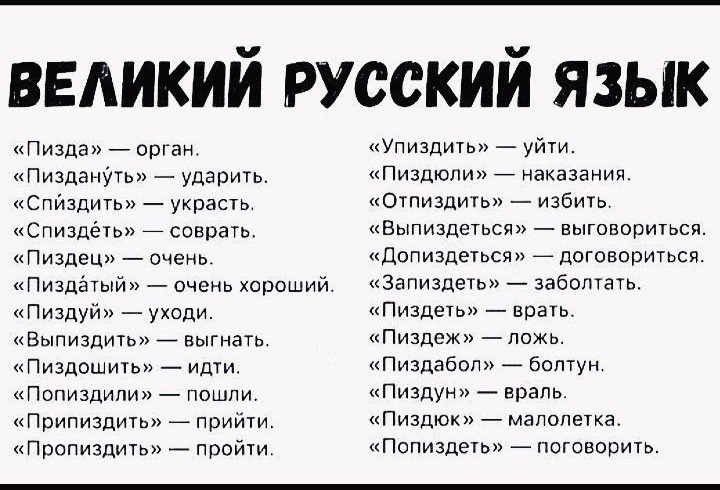 ВЕЛИКИЙ РУССКИЙ ЯЗЫК

«Пизда» — орган.
«Пиздану́ть» — ударить.
«Спи́здить» — украсть.
«Спизде́ть» — соврать.
«Пиздец» — очень.
«Пизда́тый» — очень хороший.
«Пиздуй» — уходи.
«Выпиздить» — выгнать.
«Пиздошить» — идти.
«Попиздили» — пошли.
«Припиздить» — прийти.
«Пропиздить» — пройти.

«Упиздить» — уйти.
«Пиздюли» — наказания.
«Отпиздить» — избить.
«Выпиздеться» — выговориться.
«Допиздеться» — договориться.
«Запиздеть» — заболтать.
«Пиздеть» — врать.
«Пиздеж» — ложь.
«Пиздабол» — болтун.
«Пиздун» — враль.
«Пиздюк» — малолетка.
«Попиздеть» — поговорить.